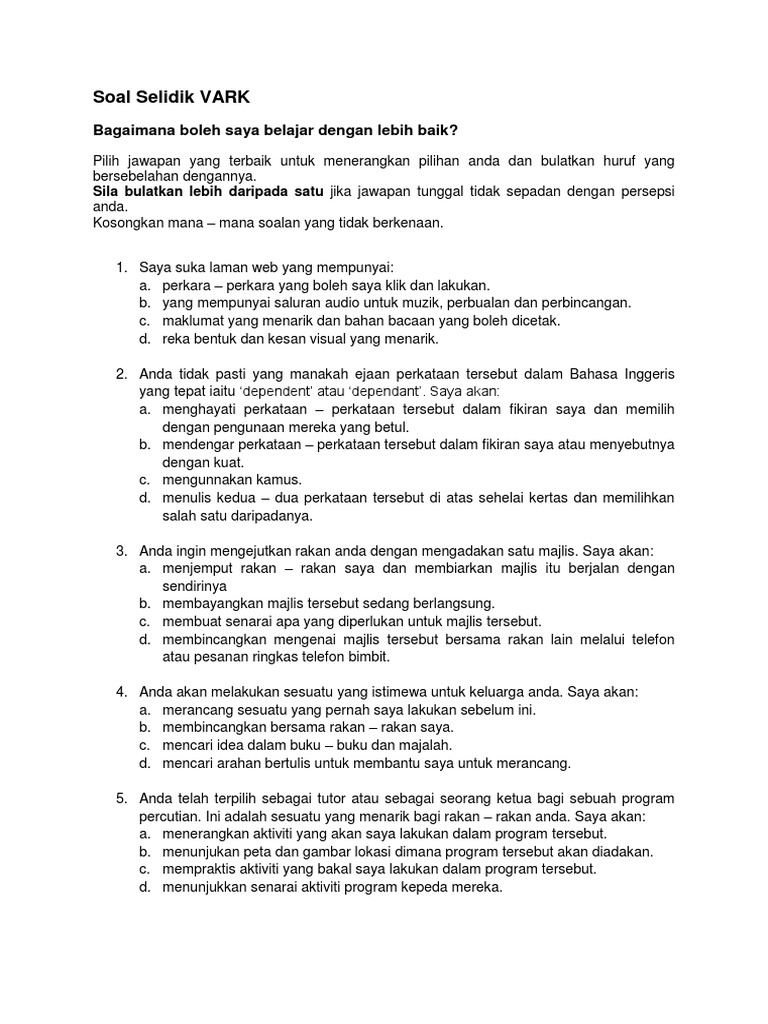 Soal Selidik VARK

Bagaimana boleh saya belajar dengan lebih baik?

Pilih jawapan yang terbaik untuk menerangkan pilihan anda dan bulatkan huruf yang bersebelahan dengannya.
Sila bulatkan lebih daripada satu jika jawapan tunggal tidak sepadan dengan persepsi anda.
Kosongkan mana – mana soalan yang tidak berkenaan.

1. Saya suka laman web yang mempunyai:
a. perkara – perkara yang boleh saya klik dan lakukan.
b. yang mempunyai saluran audio untuk muzik, perbualan dan perbincangan.
c. maklumat yang menarik dan bahan bacaan yang boleh dicetak.
d. reka bentuk dan kesan visual yang menarik.

2. Anda tidak pasti yang manakah ejaan perkataan tersebut dalam Bahasa Inggeris yang tepat iaitu 'dependent' atau 'dependant'. Saya akan:
a. menghayati perkataan – perkataan tersebut dalam fikiran saya dan memilih dengan pengunaan mereka yang betul.
b. mendengar perkataan – perkataan tersebut dalam fikiran saya atau menyebutnya dengan kuat.
c. mengunnakan kamus.
d. menulis kedua – dua perkataan tersebut di atas sehelai kertas dan memilihkan salah satu daripadanya.

3. Anda ingin mengejutkan rakan anda dengan mengadakan satu majlis. Saya akan:
a. menjemput rakan – rakan saya dan membiarkan majlis itu berjalan dengan sendirinya
b. membayangkan majlis tersebut sedang berlangsung.
c. membuat senarai apa yang diperlukan untuk majlis tersebut.
d. membincangkan mengenai majlis tersebut bersama rakan lain melalui telefon atau pesanan ringkas telefon bimbit.

4. Anda akan melakukan sesuatu yang istimewa untuk keluarga anda. Saya akan:
a. merancang sesuatu yang pernah saya lakukan sebelum ini.
b. membincangkan bersama rakan – rakan saya.
c. mencari idea dalam buku – buku dan majalah.
d. mencari arahan bertulis untuk membantu saya untuk merancang.

5. Anda telah terpilih sebagai tutor atau sebagai seorang ketua bagi sebuah program percutian. Ini adalah sesuatu yang menarik bagi rakan – rakan anda. Saya akan:
a. menerangkan aktiviti yang akan saya lakukan dalam program tersebut.
b. menunjukan peta dan gambar lokasi dimana program tersebut akan diadakan.
c. mempraktis aktiviti yang bakal saya lakukan dalam program tersebut.
d. menunjukkan senarai aktiviti program kepeda mereka.